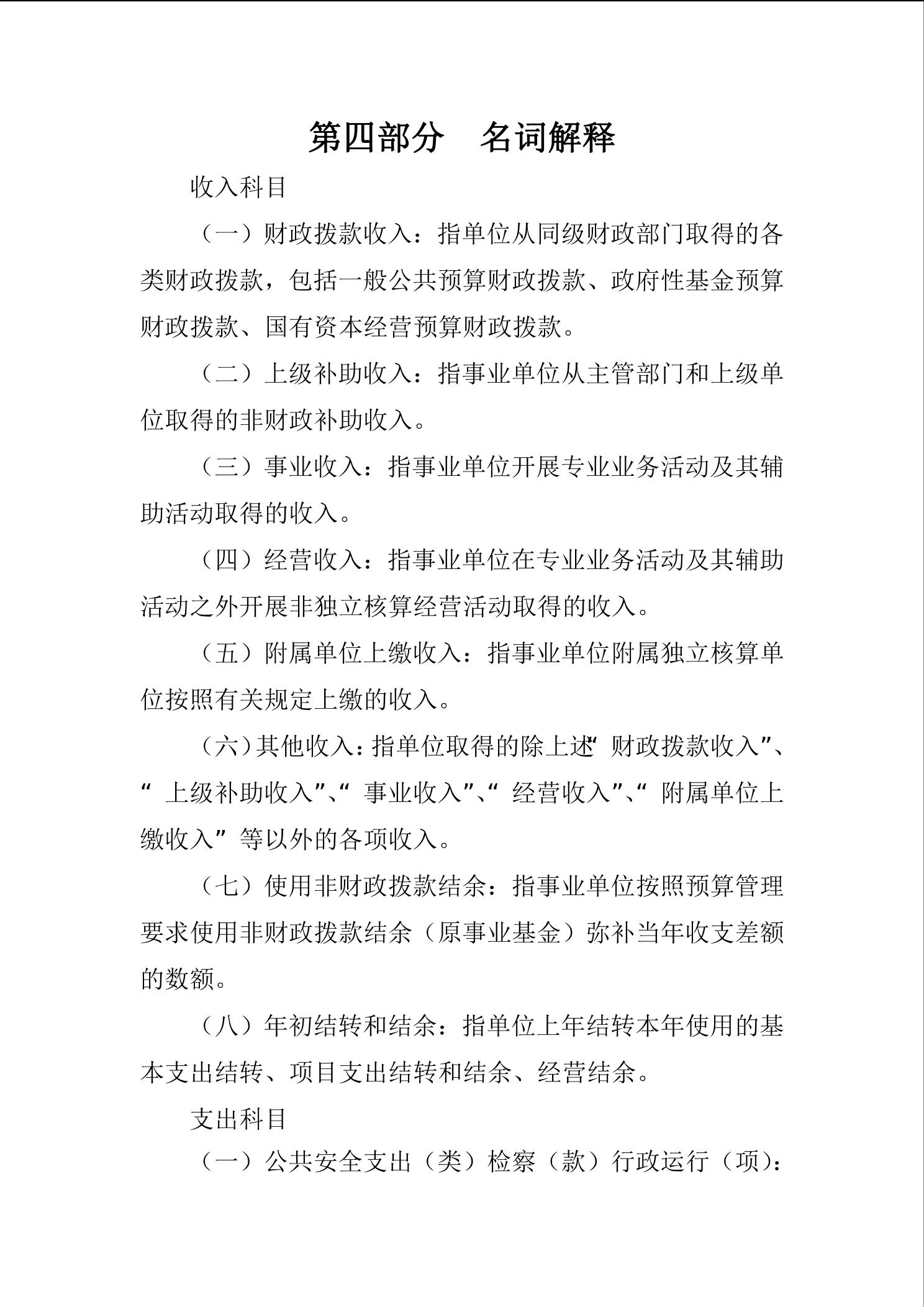 第四部分　名词解释

收入科目

（一）财政拨款收入：指单位从同级财政部门取得的各类财政拨款，包括一般公共预算财政拨款、政府性基金预算财政拨款、国有资本经营预算财政拨款。

（二）上级补助收入：指事业单位从主管部门和上级单位取得的非财政补助收入。

（三）事业收入：指事业单位开展专业业务活动及其辅助活动取得的收入。

（四）经营收入：指事业单位在专业业务活动及其辅助活动之外开展非独立核算经营活动取得的收入。

（五）附属单位上缴收入：指事业单位附属独立核算单位按照有关规定上缴的收入。

（六）其他收入：指单位取得的除上述“财政拨款收入”、“上级补助收入”、“事业收入”、“经营收入”、“附属单位上缴收入”等以外的各项收入。

（七）使用非财政拨款结余：指事业单位按照预算管理要求使用非财政拨款结余（原事业基金）弥补当年收支差额的数额。

（八）年初结转和结余：指单位上年结转本年使用的基本支出结转、项目支出结转和结余、经营结余。

支出科目

（一）公共安全支出（类）检察（款）行政运行（项）：